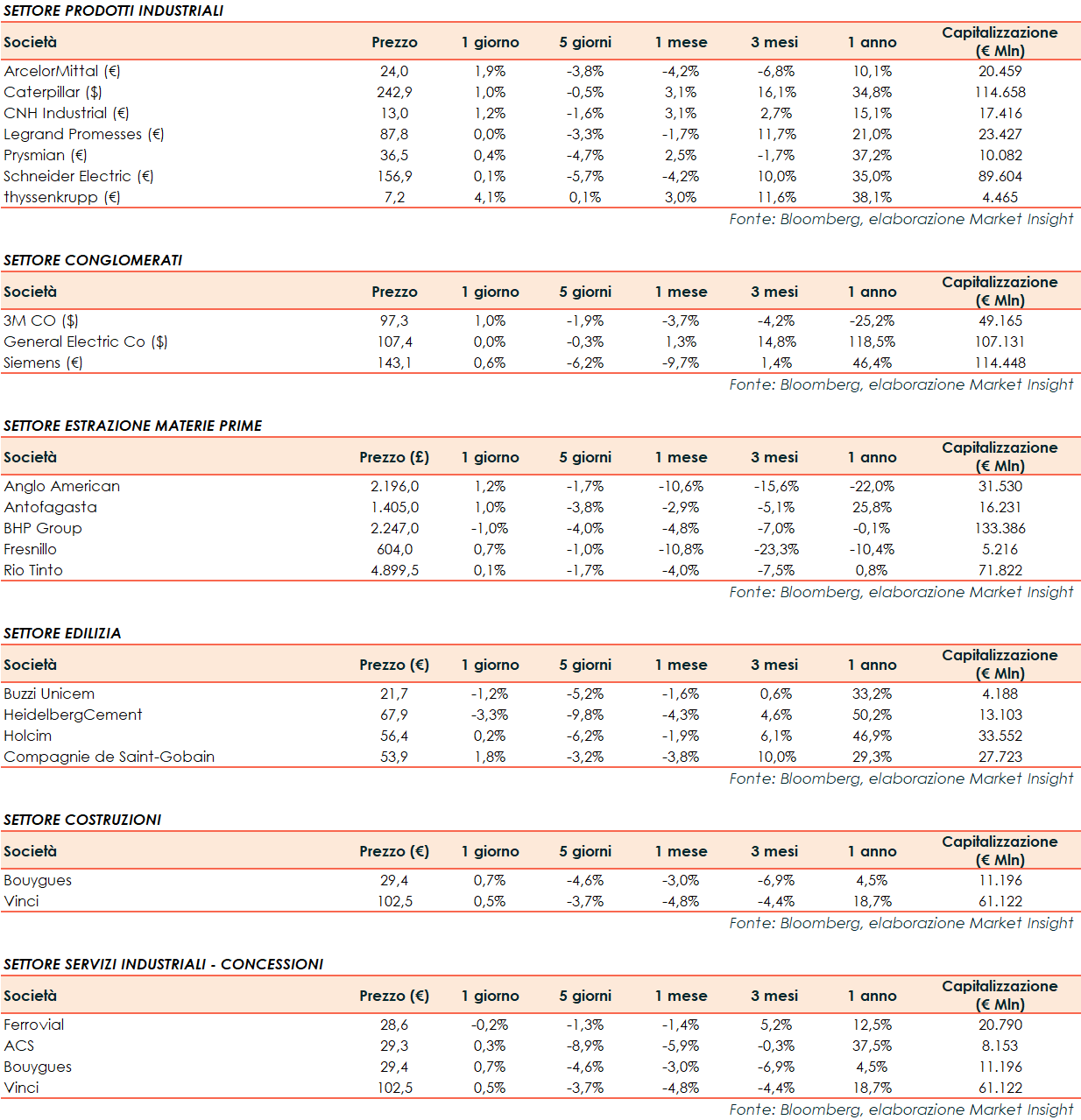 SETTORE PRODOTTI INDUSTRIALI

| Società | Prezzo | 1 giorno | 5 giorni | 1 mese | 3 mesi | 1 anno | Capitalizzazione (€ Mln) |
|---|---|---|---|---|---|---|---|
| ArcelorMittal (€) | 24,0 | 1,9% | -3,8% | -4,2% | -6,8% | 10,1% | 20.459 |
| Caterpillar ($) | 242,9 | 1,0% | -0,5% | 3,1% | 16,1% | 34,8% | 114.658 |
| CNH Industrial (€) | 13,0 | 1,2% | -1,6% | 3,1% | 2,7% | 15,1% | 17.416 |
| Legrand Promesses (€) | 87,8 | 0,0% | -3,3% | -1,7% | 11,7% | 21,0% | 23.427 |
| Prysmian (€) | 36,5 | 0,4% | -4,7% | 2,5% | -1,7% | 37,2% | 10.082 |
| Schneider Electric (€) | 156,9 | 0,1% | -5,7% | -4,2% | 10,0% | 35,0% | 89.604 |
| thyssenkrupp (€) | 7,2 | 4,1% | 0,1% | 3,0% | 11,6% | 38,1% | 4.465 |

Fonte: Bloomberg, elaborazione Market Insight

SETTORE CONGLOMERATI

| Società | Prezzo | 1 giorno | 5 giorni | 1 mese | 3 mesi | 1 anno | Capitalizzazione (€ Mln) |
|---|---|---|---|---|---|---|---|
| 3M CO ($) | 97,3 | 1,0% | -1,9% | -3,7% | -4,2% | -25,2% | 49.165 |
| General Electric Co ($) | 107,4 | 0,0% | -0,3% | 1,3% | 14,8% | 118,5% | 107.131 |
| Siemens (€) | 143,1 | 0,6% | -6,2% | -9,7% | 1,4% | 46,4% | 114.448 |

Fonte: Bloomberg, elaborazione Market Insight

SETTORE ESTRAZIONE MATERIE PRIME

| Società | Prezzo (£) | 1 giorno | 5 giorni | 1 mese | 3 mesi | 1 anno | Capitalizzazione (€ Mln) |
|---|---|---|---|---|---|---|---|
| Anglo American | 2.196,0 | 1,2% | -1,7% | -10,6% | -15,6% | -22,0% | 31.530 |
| Antofagasta | 1.405,0 | 1,0% | -3,8% | -2,9% | -5,1% | 25,8% | 16.231 |
| BHP Group | 2.247,0 | -1,0% | -4,0% | -4,8% | -7,0% | -0,1% | 133.386 |
| Fresnillo | 604,0 | 0,7% | -1,0% | -10,8% | -23,3% | -10,4% | 5.216 |
| Rio Tinto | 4.899,5 | 0,1% | -1,7% | -4,0% | -7,5% | 0,8% | 71.822 |

Fonte: Bloomberg, elaborazione Market Insight

SETTORE EDILIZIA

| Società | Prezzo (€) | 1 giorno | 5 giorni | 1 mese | 3 mesi | 1 anno | Capitalizzazione (€ Mln) |
|---|---|---|---|---|---|---|---|
| Buzzi Unicem | 21,7 | -1,2% | -5,2% | -1,6% | 0,6% | 33,2% | 4.188 |
| HeidelbergCement | 67,9 | -3,3% | -9,8% | -4,3% | 4,6% | 50,2% | 13.103 |
| Holcim | 56,4 | 0,2% | -6,2% | -1,9% | 6,1% | 46,9% | 33.552 |
| Compagnie de Saint-Gobain | 53,9 | 1,8% | -3,2% | -3,8% | 10,0% | 29,3% | 27.723 |

Fonte: Bloomberg, elaborazione Market Insight

SETTORE COSTRUZIONI

| Società | Prezzo (€) | 1 giorno | 5 giorni | 1 mese | 3 mesi | 1 anno | Capitalizzazione (€ Mln) |
|---|---|---|---|---|---|---|---|
| Bouygues | 29,4 | 0,7% | -4,6% | -3,0% | -6,9% | 4,5% | 11.196 |
| Vinci | 102,5 | 0,5% | -3,7% | -4,8% | -4,4% | 18,7% | 61.122 |

Fonte: Bloomberg, elaborazione Market Insight

SETTORE SERVIZI INDUSTRIALI - CONCESSIONI

| Società | Prezzo (€) | 1 giorno | 5 giorni | 1 mese | 3 mesi | 1 anno | Capitalizzazione (€ Mln) |
|---|---|---|---|---|---|---|---|
| Ferrovial | 28,6 | -0,2% | -1,3% | -1,4% | 5,2% | 12,5% | 20.790 |
| ACS | 29,3 | 0,3% | -8,9% | -5,9% | -0,3% | 37,5% | 8.153 |
| Bouygues | 29,4 | 0,7% | -4,6% | -3,0% | -6,9% | 4,5% | 11.196 |
| Vinci | 102,5 | 0,5% | -3,7% | -4,8% | -4,4% | 18,7% | 61.122 |

Fonte: Bloomberg, elaborazione Market Insight